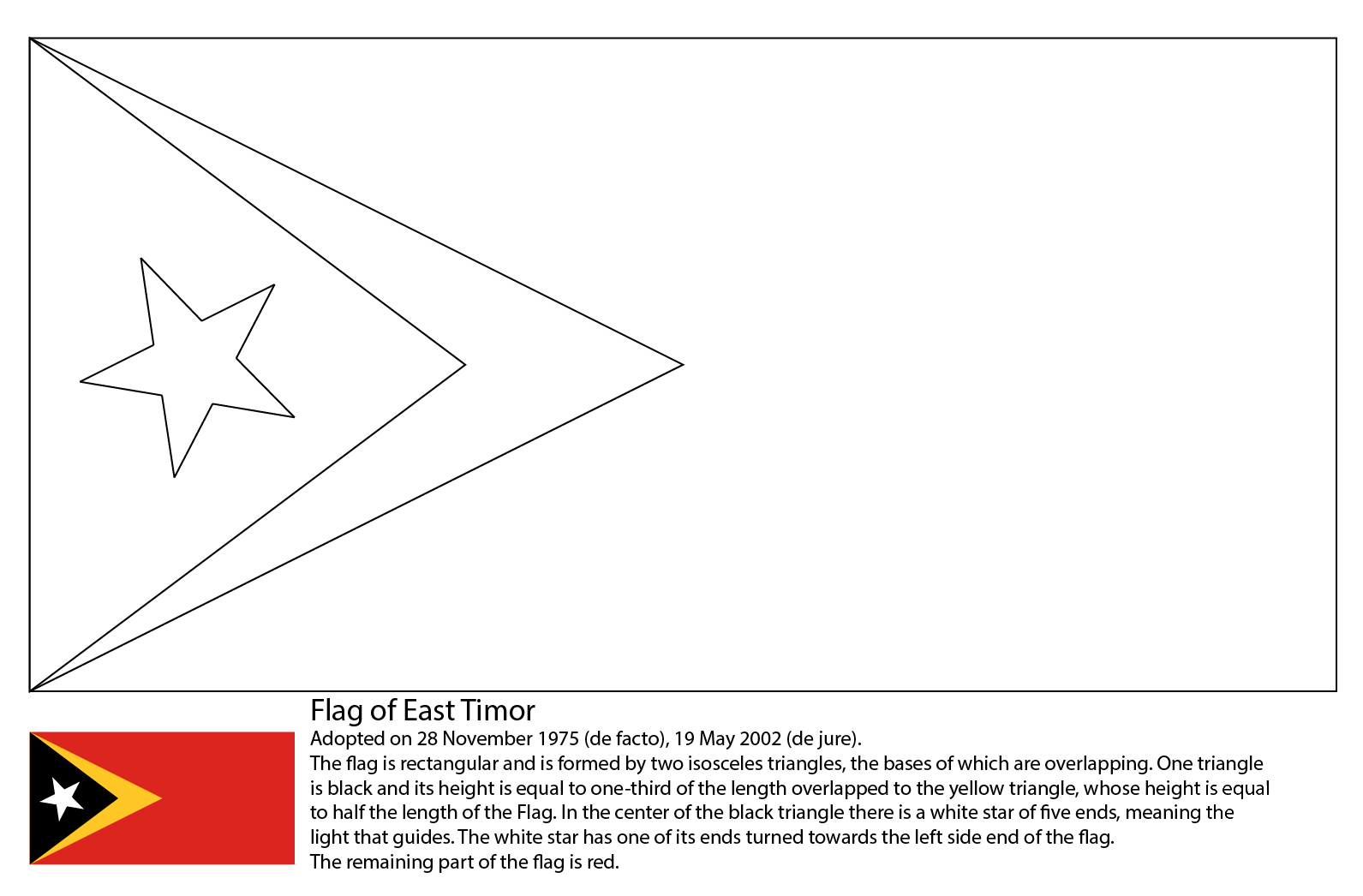 Flag of East Timor

Adopted on 28 November 1975 (de facto), 19 May 2002 (de jure).

The flag is rectangular and is formed by two isosceles triangles, the bases of which are overlapping. One triangle is black and its height is equal to one-third of the length overlapped to the yellow triangle, whose height is equal to half the length of the Flag. In the center of the black triangle there is a white star of five ends, meaning the light that guides. The white star has one of its ends turned towards the left side end of the flag.

The remaining part of the flag is red.